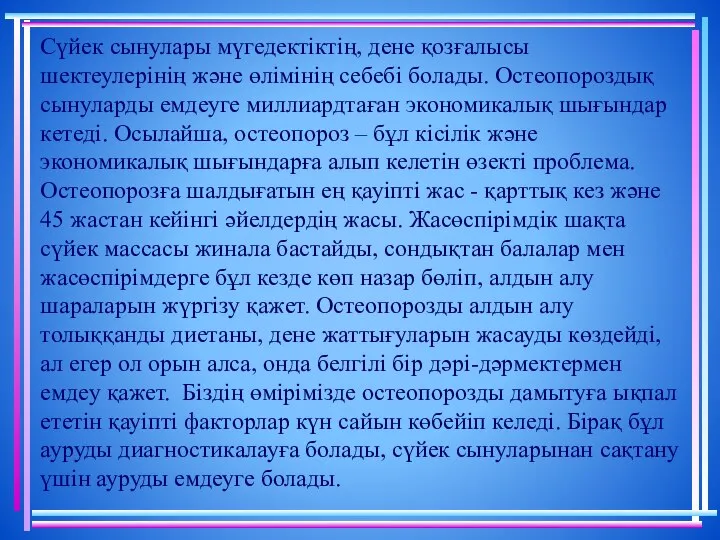 Сүйек сынулары мүгедектіктің, дене қозғалысы шектеулерінің және өлімінің себебі болады. Остеопороздық сынуларды емдеуге миллиардтаған экономикалық шығындар кетеді. Осылайша, остеопороз – бұл кісілік және экономикалық шығындарға алып келетін өзекті проблема. Остеопорозға шалдығатын ең қауіпті жас - қарттық кез және 45 жастан кейінгі әйелдердің жасы. Жасөспірімдік шақта сүйек массасы жинала бастайды, сондықтан балалар мен жасөспірімдерге бұл кезде көп назар бөліп, алдын алу шараларын жүргізу қажет. Остеопорозды алдын алу толыққанды диетаны, дене жаттығуларын жасауды көздейді, ал егер ол орын алса, онда белгілі бір дәрі-дәрмектермен емдеу қажет.  Біздің өмірімізде остеопорозды дамытуға ықпал ететін қауіпті факторлар күн сайын көбейіп келеді. Бірақ бұл ауруды диагностикалауға болады, сүйек сынуларынан сақтану үшін ауруды емдеуге болады.